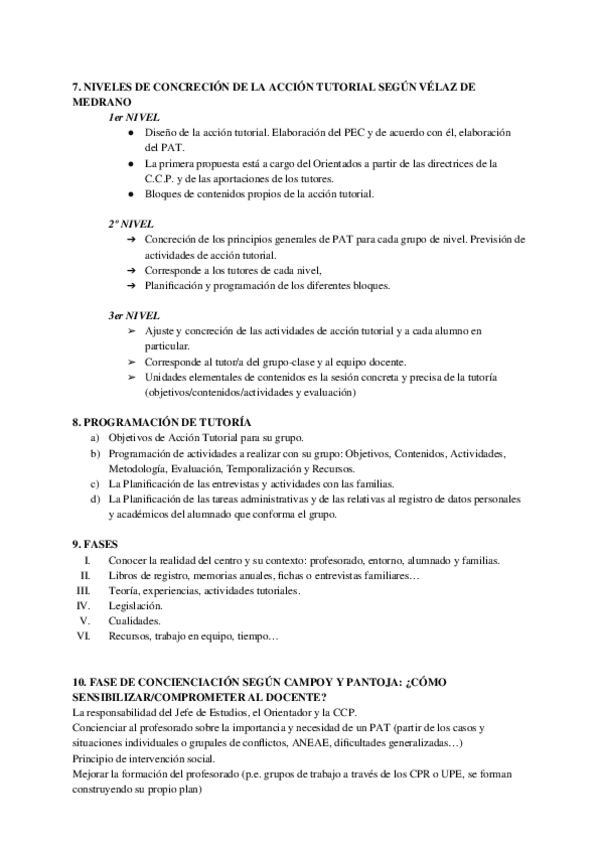 7. NIVELES DE CONCRECIÓN DE LA ACCIÓN TUTORIAL SEGÚN VÉLAZ DE MEDRANO

1er NIVEL

● Diseño de la acción tutorial. Elaboración del PEC y de acuerdo con él, elaboración del PAT.
● La primera propuesta está a cargo del Orientados a partir de las directrices de la C.C.P. y de las aportaciones de los tutores.
● Bloques de contenidos propios de la acción tutorial.

2º NIVEL

➔ Concreción de los principios generales de PAT para cada grupo de nivel. Previsión de actividades de acción tutorial.
➔ Corresponde a los tutores de cada nivel,
➔ Planificación y programación de los diferentes bloques.

3er NIVEL

➢ Ajuste y concreción de las actividades de acción tutorial y a cada alumno en particular.
➢ Corresponde al tutor/a del grupo-clase y al equipo docente.
➢ Unidades elementales de contenidos es la sesión concreta y precisa de la tutoría (objetivos/contenidos/actividades y evaluación)

8. PROGRAMACIÓN DE TUTORÍA

a) Objetivos de Acción Tutorial para su grupo.
b) Programación de actividades a realizar con su grupo: Objetivos, Contenidos, Actividades, Metodología, Evaluación, Temporalización y Recursos.
c) La Planificación de las entrevistas y actividades con las familias.
d) La Planificación de las tareas administrativas y de las relativas al registro de datos personales y académicos del alumnado que conforma el grupo.

9. FASES

I. Conocer la realidad del centro y su contexto: profesorado, entorno, alumnado y familias.
II. Libros de registro, memorias anuales, fichas o entrevistas familiares…
III. Teoría, experiencias, actividades tutoriales.
IV. Legislación.
V. Cualidades.
VI. Recursos, trabajo en equipo, tiempo…

10. FASE DE CONCIENCIACIÓN SEGÚN CAMPOY Y PANTOJA: ¿CÓMO SENSIBILIZAR/COMPROMETER AL DOCENTE?

La responsabilidad del Jefe de Estudios, el Orientador y la CCP.
Concienciar al profesorado sobre la importancia y necesidad de un PAT (partir de los casos y situaciones individuales o grupales de conflictos, ANEAE, dificultades generalizadas…)
Principio de intervención social.
Mejorar la formación del profesorado (p.e. grupos de trabajo a través de los CPR o UPE, se forman construyendo su propio plan)